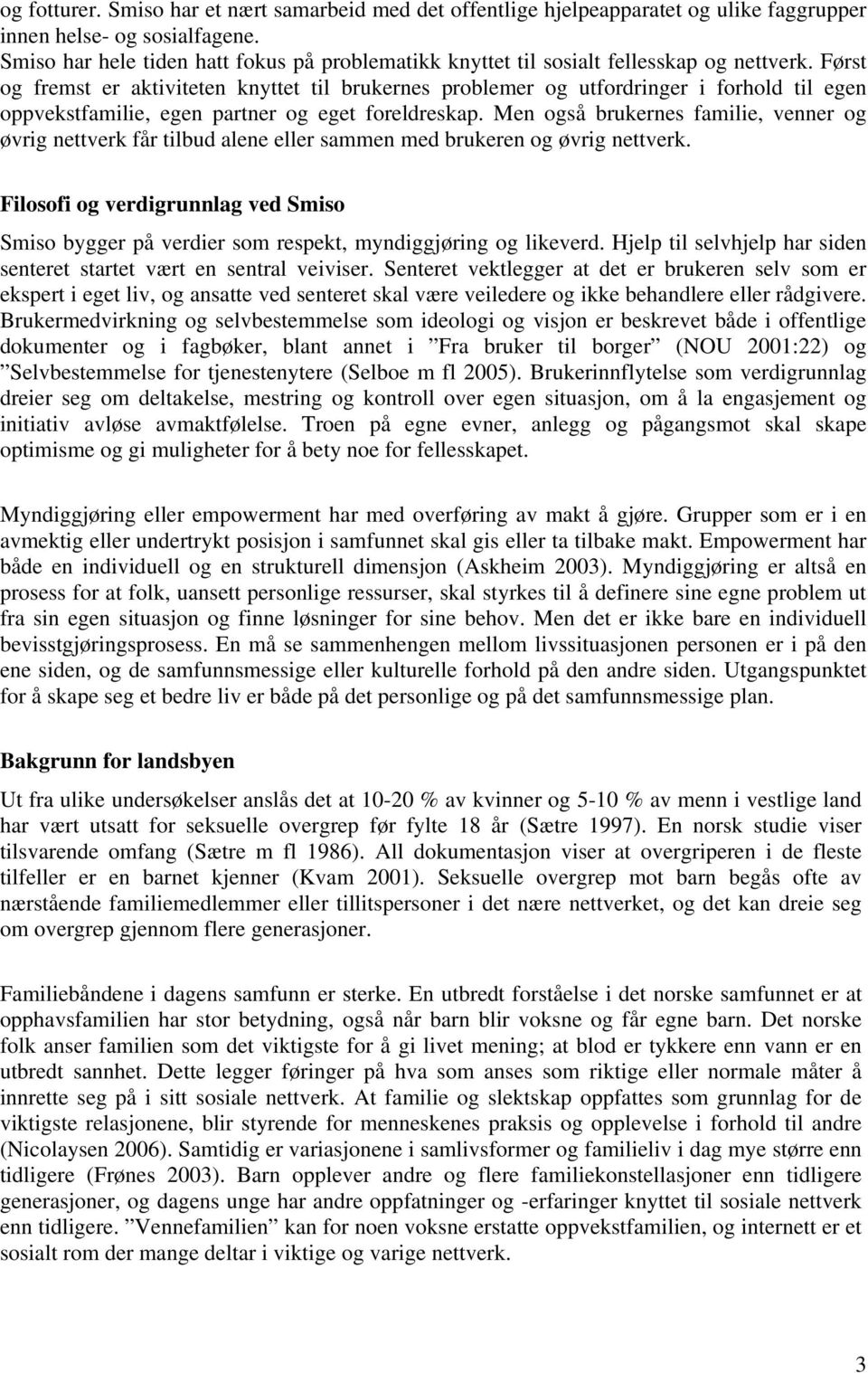 og fotturer. Smiso har et nært samarbeid med det offentlige hjelpeapparatet og ulike faggrupper innen helse- og sosialfagene.
Smiso har hele tiden hatt fokus på problematikk knyttet til sosialt fellesskap og nettverk. Først og fremst er aktiviteten knyttet til brukernes problemer og utfordringer i forhold til egen oppvekstfamilie, egen partner og eget foreldreskap. Men også brukernes familie, venner og øvrig nettverk får tilbud alene eller sammen med brukeren og øvrig nettverk.

Filosofi og verdigrunnlag ved Smiso

Smiso bygger på verdier som respekt, myndiggjøring og likeverd. Hjelp til selvhjelp har siden senteret startet vært en sentral veiviser. Senteret vektlegger at det er brukeren selv som er ekspert i eget liv, og ansatte ved senteret skal være veiledere og ikke behandlere eller rådgivere. Brukermedvirkning og selvbestemmelse som ideologi og visjon er beskrevet både i offentlige dokumenter og i fagbøker, blant annet i ”Fra bruker til borger” (NOU 2001:22) og ”Selvbestemmelse for tjenestenytere (Selboe m fl 2005). Brukerinnflytelse som verdigrunnlag dreier seg om deltakelse, mestring og kontroll over egen situasjon, om å la engasjement og initiativ avløse avmaktfølelse. Troen på egne evner, anlegg og pågangsmot skal skape optimisme og gi muligheter for å bety noe for fellesskapet.

Myndiggjøring eller empowerment har med overføring av makt å gjøre. Grupper som er i en avmektig eller undertrykt posisjon i samfunnet skal gis eller ta tilbake makt. Empowerment har både en individuell og en strukturell dimensjon (Askheim 2003). Myndiggjøring er altså en prosess for at folk, uansett personlige ressurser, skal styrkes til å definere sine egne problem ut fra sin egen situasjon og finne løsninger for sine behov. Men det er ikke bare en individuell bevisstgjøringsprosess. En må se sammenhengen mellom livssituasjonen personen er i på den ene siden, og de samfunnsmessige eller kulturelle forhold på den andre siden. Utgangspunktet for å skape seg et bedre liv er både på det personlige og på det samfunnsmessige plan.

Bakgrunn for landsbyen

Ut fra ulike undersøkelser anslås det at 10-20 % av kvinner og 5-10 % av menn i vestlige land har vært utsatt for seksuelle overgrep før fylte 18 år (Sætre 1997). En norsk studie viser tilsvarende omfang (Sætre m fl 1986). All dokumentasjon viser at overgriperen i de fleste tilfeller er en barnet kjenner (Kvam 2001). Seksuelle overgrep mot barn begås ofte av nærstående familiemedlemmer eller tillitspersoner i det nære nettverket, og det kan dreie seg om overgrep gjennom flere generasjoner.

Familiebåndene i dagens samfunn er sterke. En utbredt forståelse i det norske samfunnet er at opphavsfamilien har stor betydning, også når barn blir voksne og får egne barn. Det norske folk anser familien som det viktigste for å gi livet mening; at blod er tykkere enn vann er en utbredt sannhet. Dette legger føringer på hva som anses som riktige eller normale måter å innrette seg på i sitt sosiale nettverk. At familie og slektskap oppfattes som grunnlag for de viktigste relasjonene, blir styrende for menneskenes praksis og opplevelse i forhold til andre (Nicolaysen 2006). Samtidig er variasjonene i samlivsformer og familieliv i dag mye større enn tidligere (Frønes 2003). Barn opplever andre og flere familiekonstellasjoner enn tidligere generasjoner, og dagens unge har andre oppfatninger og -erfaringer knyttet til sosiale nettverk enn tidligere. ”Vennefamilien” kan for noen voksne erstatte oppvekstfamilien, og internett er et sosialt rom der mange deltar i viktige og varige nettverk.

3